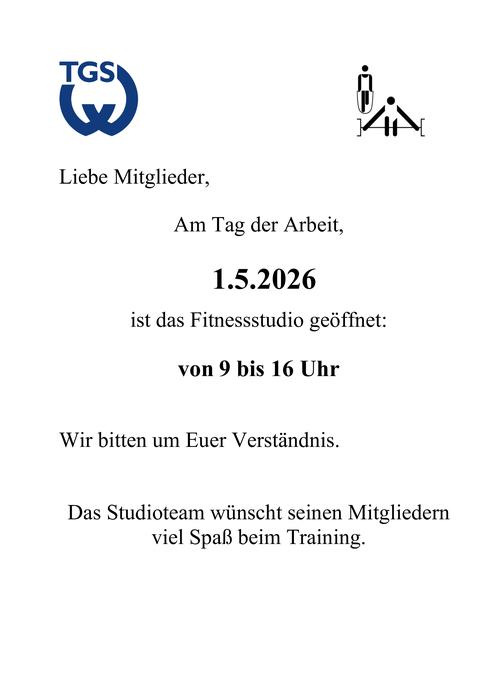 TGS

Liebe Mitglieder,

Am Tag der Arbeit,

1.5.2026

ist das Fitnessstudio geöffnet:

von 9 bis 16 Uhr

Wir bitten um Euer Verständnis.

Das Studioteam wünscht seinen Mitgliedern viel Spaß beim Training.